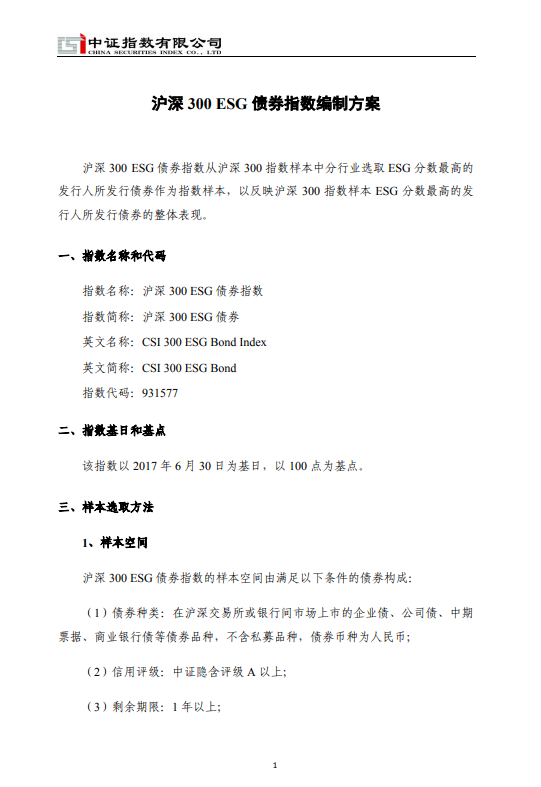 中证指数有限公司
CHINA SECURITIES INDEX CO., LTD

沪深 300 ESG 债券指数编制方案

沪深 300 ESG 债券指数从沪深 300 指数样本中分行业选取 ESG 分数最高的发行人所发行债券作为指数样本，以反映沪深 300 指数样本 ESG 分数最高的发行人所发行债券的整体表现。

一、指数名称和代码

指数名称：沪深 300 ESG 债券指数

指数简称：沪深 300 ESG 债券

英文名称：CSI 300 ESG Bond Index

英文简称：CSI 300 ESG Bond

指数代码：931577

二、指数基日和基点

该指数以 2017 年 6 月 30 日为基日，以 100 点为基点。

三、样本选取方法

1、样本空间

沪深 300 ESG 债券指数的样本空间由满足以下条件的债券构成：

（1）债券种类：在沪深交易所或银行间市场上市的企业债、公司债、中期票据、商业银行债等债券品种，不含私募品种，债券币种为人民币；

（2）信用评级：中证隐含评级 A 以上；

（3）剩余期限：1 年以上；

1